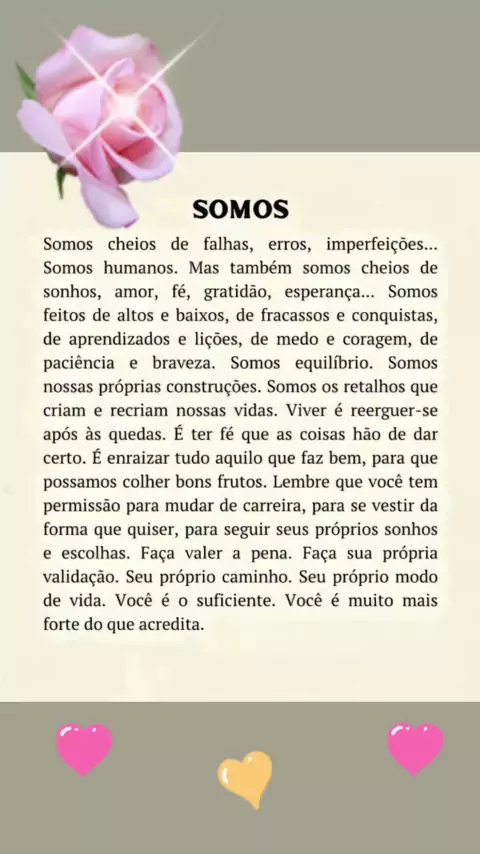 SOMOS

Somos cheios de falhas, erros, imperfeições... Somos humanos. Mas também somos cheios de sonhos, amor, fé, gratidão, esperança... Somos feitos de altos e baixos, de fracassos e conquistas, de aprendizados e lições, de medo e coragem, de paciência e braveza. Somos equilíbrio. Somos nossas próprias construções. Somos os retalhos que criam e recriam nossas vidas. Viver é reerguer-se após às quedas. É ter fé que as coisas hão de dar certo. É enraizar tudo aquilo que faz bem, para que possamos colher bons frutos. Lembre que você tem permissão para mudar de carreira, para se vestir da forma que quiser, para seguir seus próprios sonhos e escolhas. Faça valer a pena. Faça sua própria validação. Seu próprio caminho. Seu próprio modo de vida. Você é o suficiente. Você é muito mais forte do que acredita.